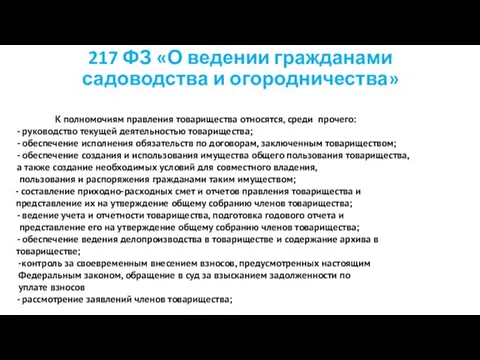 217 ФЗ «О ведении гражданами садоводства и огородничества»

К полномочиям правления товарищества относятся, среди прочего:
- руководство текущей деятельностью товарищества;
- обеспечение исполнения обязательств по договорам, заключенным товариществом;
- обеспечение создания и использования имущества общего пользования товарищества, а также создание необходимых условий для совместного владения, пользования и распоряжения гражданами таким имуществом;
- составление приходно-расходных смет и отчетов правления товарищества и представление их на утверждение общему собранию членов товарищества;
- ведение учета и отчетности товарищества, подготовка годового отчета и представление его на утверждение общему собранию членов товарищества;
- обеспечение ведения делопроизводства в товариществе и содержание архива в товариществе;
-контроль за своевременным внесением взносов, предусмотренных настоящим Федеральным законом, обращение в суд за взысканием задолженности по уплате взносов
- рассмотрение заявлений членов товарищества;